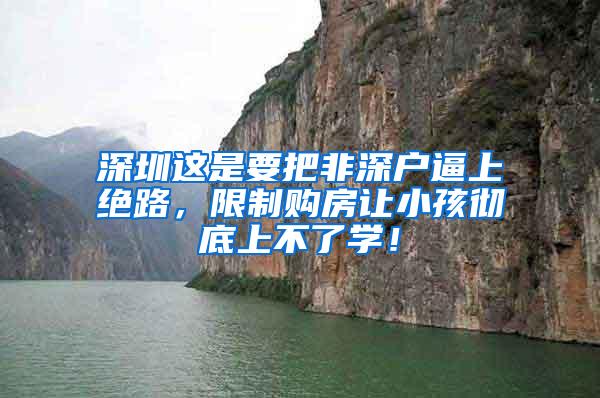 深圳这是要把非深户逼上绝路，限制购房让小孩彻底上不了学！